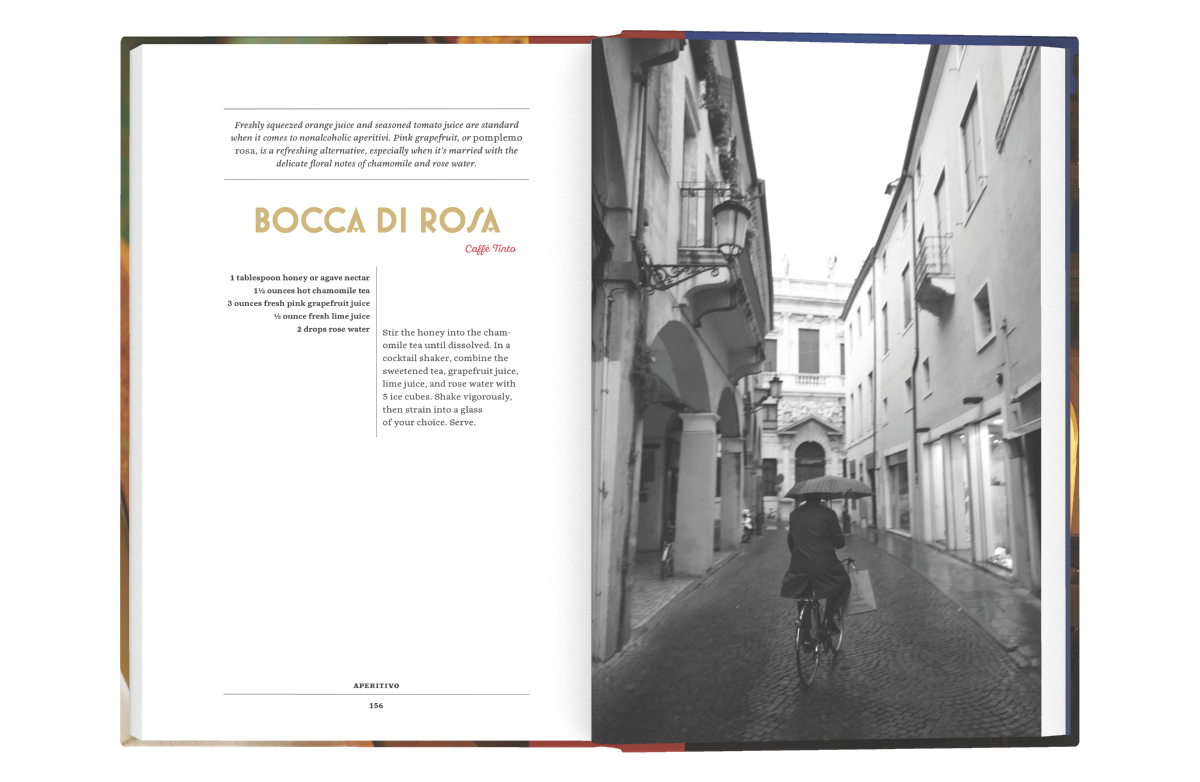 Freshly squeezed orange juice and seasoned tomato juice are standard when it comes to nonalcoholic aperitivi. Pink grapefruit, or pomplemo rosa, is a refreshing alternative, especially when it's married with the delicate floral notes of chamomile and rose water.

BOCCA DI ROSA

Caffè Tinto

1 tablespoon honey or agave nectar
1½ ounces hot chamomile tea
3 ounces fresh pink grapefruit juice
½ ounce fresh lime juice
2 drops rose water

Stir the honey into the chamomile tea until dissolved. In a cocktail shaker, combine the sweetened tea, grapefruit juice, lime juice, and rose water with 5 ice cubes. Shake vigorously, then strain into a glass of your choice. Serve.

APERITIVO

156